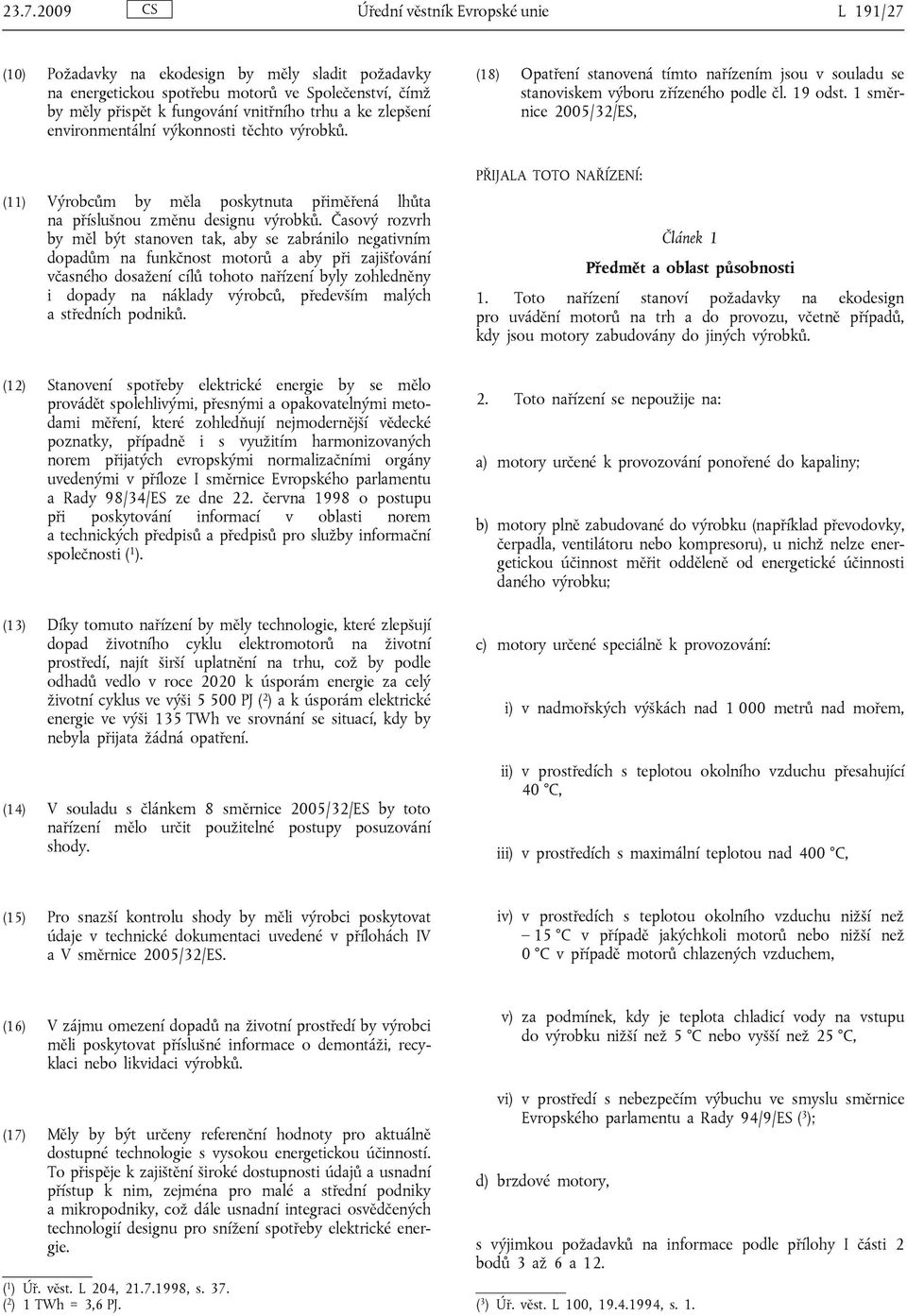 23.7.2009 CS Úřední věstník Evropské unie L 191/27

(10) Požadavky na ekodesign by měly sladit požadavky na energetickou spotřebu motorů ve Společenství, čímž by měly přispět k fungování vnitřního trhu a ke zlepšení environmentální výkonnosti těchto výrobků.

(11) Výrobcům by měla poskytnuta přiměřená lhůta na příslušnou změnu designu výrobků. Časový rozvrh by měl být stanoven tak, aby se zabránilo negativním dopadům na funkčnost motorů a aby při zajišťování včasného dosažení cílů tohoto nařízení byly zohledněny i dopady na náklady výrobců, především malých a středních podniků.

(12) Stanovení spotřeby elektrické energie by se mělo provádět spolehlivými, přesnými a opakovatelnými metodami měření, které zohledňují nejmodernější vědecké poznatky, případně i s využitím harmonizovaných norem přijatých evropskými normalizačními orgány uvedenými v příloze I směrnice Evropského parlamentu a Rady 98/34/ES ze dne 22. června 1998 o postupu při poskytování informací v oblasti norem a technických předpisů a předpisů pro služby informační společnosti ($^1$).

(13) Díky tomuto nařízení by měly technologie, které zlepšují dopad životního cyklu elektromotorů na životní prostředí, najít širší uplatnění na trhu, což by podle odhadů vedlo v roce 2020 k úsporám energie za celý životní cyklus ve výši 5 500 PJ ($^2$) a k úsporám elektrické energie ve výši 135 TWh ve srovnání se situací, kdy by nebyla přijata žádná opatření.

(14) V souladu s článkem 8 směrnice 2005/32/ES by toto nařízení mělo určit použitelné postupy posuzování shody.

(15) Pro snazší kontrolu shody by měli výrobci poskytovat údaje v technické dokumentaci uvedené v přílohách IV a V směrnice 2005/32/ES.

(16) V zájmu omezení dopadů na životní prostředí by výrobci měli poskytovat příslušné informace o demontáži, recyklaci nebo likvidaci výrobků.

(17) Měly by být určeny referenční hodnoty pro aktuálně dostupné technologie s vysokou energetickou účinností. To přispěje k zajištění široké dostupnosti údajů a usnadní přístup k nim, zejména pro malé a střední podniky a mikropodniky, což dále usnadní integraci osvědčených technologií designu pro snížení spotřeby elektrické energie.

($^1$) Úř. věst. L 204, 21.7.1998, s. 37.
($^2$) 1 TWh = 3,6 PJ.

(18) Opatření stanovená tímto nařízením jsou v souladu se stanoviskem výboru zřízeného podle čl. 19 odst. 1 směrnice 2005/32/ES,

PŘIJALA TOTO NAŘÍZENÍ:

Článek 1

Předmět a oblast působnosti

1. Toto nařízení stanoví požadavky na ekodesign pro uvádění motorů na trh a do provozu, včetně případů, kdy jsou motory zabudovány do jiných výrobků.

2. Toto nařízení se nepoužije na:

a) motory určené k provozování ponořené do kapaliny;

b) motory plně zabudované do výrobku (například převodovky, čerpadla, ventilátoru nebo kompresoru), u nichž nelze energetickou účinnost měřit odděleně od energetické účinnosti daného výrobku;

c) motory určené speciálně k provozování:

i) v nadmořských výškách nad 1 000 metrů nad mořem,

ii) v prostředích s teplotou okolního vzduchu přesahující 40 °C,

iii) v prostředích s maximální teplotou nad 400 °C,

iv) v prostředích s teplotou okolního vzduchu nižší než – 15 °C v případě jakýchkoli motorů nebo nižší než 0 °C v případě motorů chlazených vzduchem,

v) za podmínek, kdy je teplota chladicí vody na vstupu do výrobku nižší než 5 °C nebo vyšší než 25 °C,

vi) v prostředí s nebezpečím výbuchu ve smyslu směrnice Evropského parlamentu a Rady 94/9/ES ($^3$);

d) brzdové motory,

s výjimkou požadavků na informace podle přílohy I části 2 bodů 3 až 6 a 12.

($^3$) Úř. věst. L 100, 19.4.1994, s. 1.